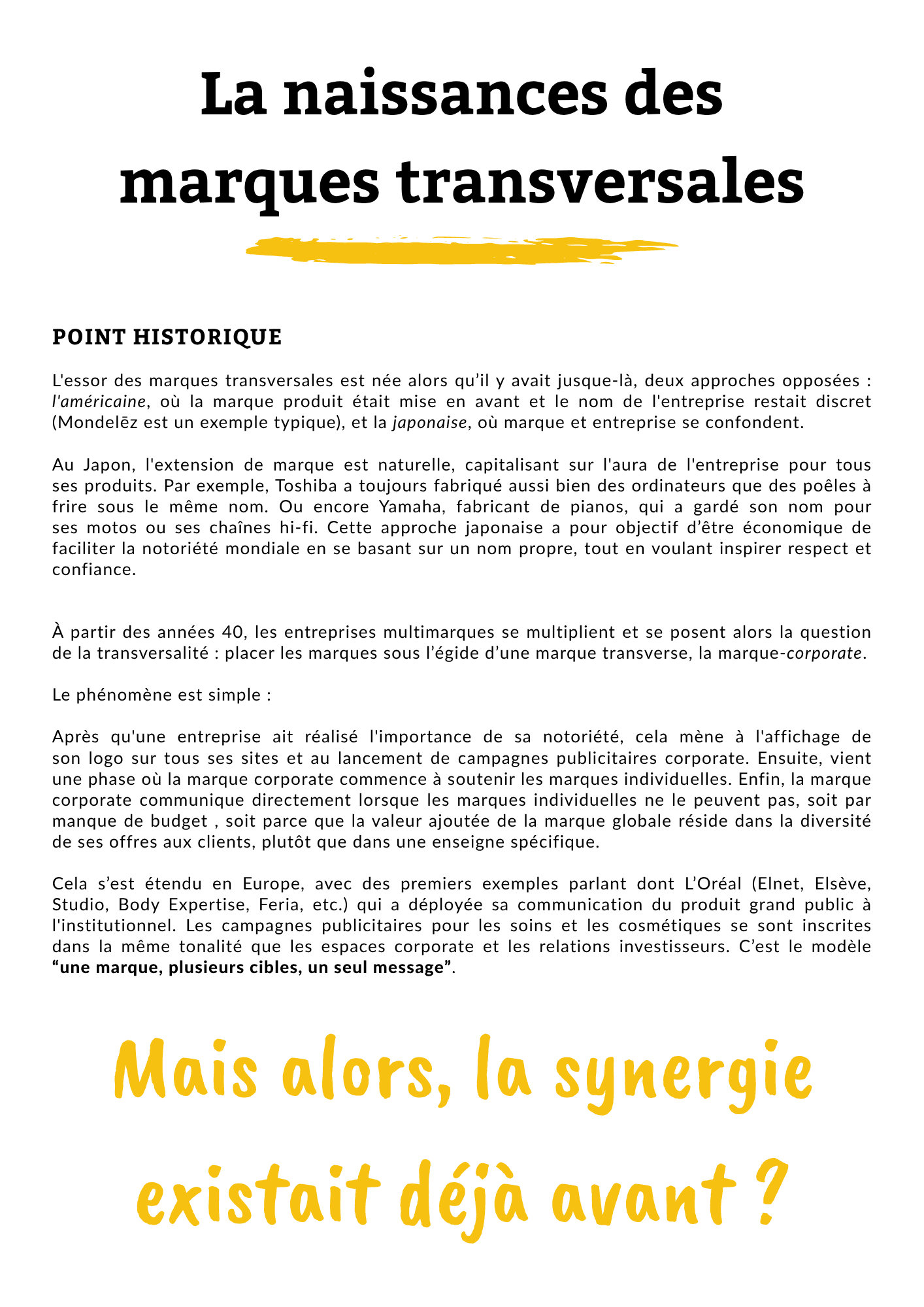 La naissances des marques transversales

POINT HISTORIQUE

L'essor des marques transversales est née alors qu'il y avait jusque-là, deux approches opposées : l'américaine, où la marque produit était mise en avant et le nom de l'entreprise restait discret (Mondelēz est un exemple typique), et la japonaise, où marque et entreprise se confondent.

Au Japon, l'extension de marque est naturelle, capitalisant sur l'aura de l'entreprise pour tous ses produits. Par exemple, Toshiba a toujours fabriqué aussi bien des ordinateurs que des poêles à frire sous le même nom. Ou encore Yamaha, fabricant de pianos, qui a gardé son nom pour ses motos ou ses chaînes hi-fi. Cette approche japonaise a pour objectif d'être économique de faciliter la notoriété mondiale en se basant sur un nom propre, tout en voulant inspirer respect et confiance.

À partir des années 40, les entreprises multimarques se multiplient et se posent alors la question de la transversalité : placer les marques sous l'égide d'une marque transverse, la marque-corporate.

Le phénomène est simple :

Après qu'une entreprise ait réalisé l'importance de sa notoriété, cela mène à l'affichage de son logo sur tous ses sites et au lancement de campagnes publicitaires corporate. Ensuite, vient une phase où la marque corporate commence à soutenir les marques individuelles. Enfin, la marque corporate communique directement lorsque les marques individuelles ne le peuvent pas, soit par manque de budget , soit parce que la valeur ajoutée de la marque globale réside dans la diversité de ses offres aux clients, plutôt que dans une enseigne spécifique.

Cela s'est étendu en Europe, avec des premiers exemples parlant dont L'Oréal (Elnet, Elsève, Studio, Body Expertise, Feria, etc.) qui a déployée sa communication du produit grand public à l'institutionnel. Les campagnes publicitaires pour les soins et les cosmétiques se sont inscrites dans la même tonalité que les espaces corporate et les relations investisseurs. C'est le modèle "une marque, plusieurs cibles, un seul message".

Mais alors, la synergie existait déjà avant ?